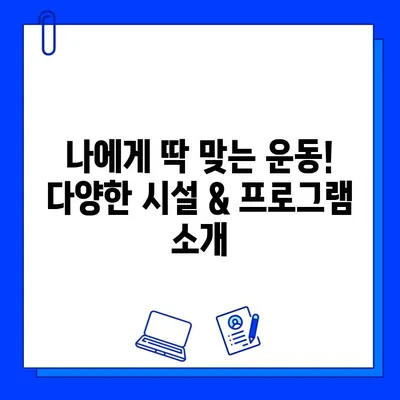 나에게 딱 맞는 운동! 다양한 시설 & 프로그램 소개